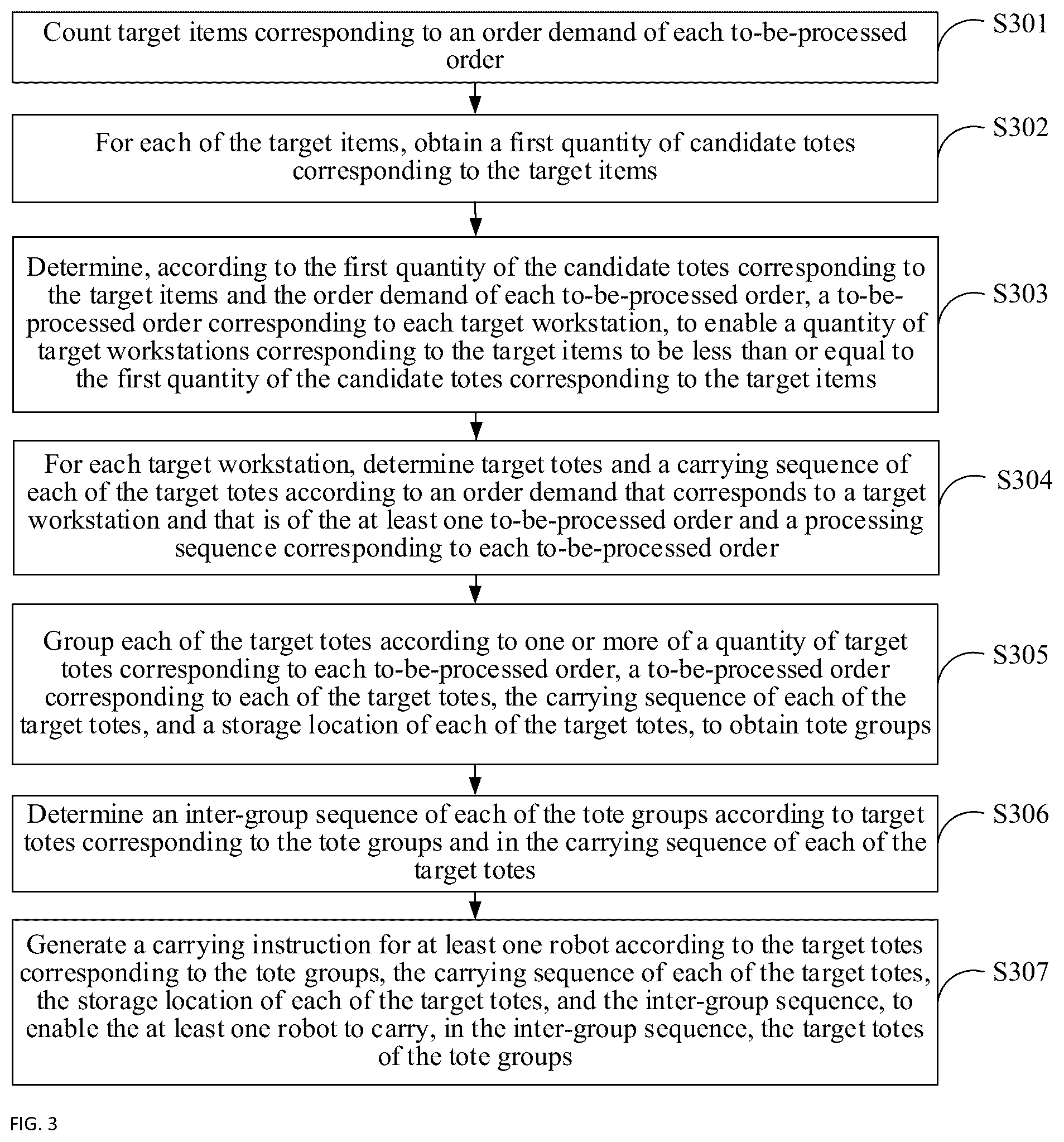 Count target items corresponding to an order demand of each to-be-processed order

S301

For each of the target items, obtain a first quantity of candidate totes corresponding to the target items

S302

Determine, according to the first quantity of the candidate totes corresponding to the target items and the order demand of each to-be-processed order, a to-be-processed order corresponding to each target workstation, to enable a quantity of target workstations corresponding to the target items to be less than or equal to the first quantity of the candidate totes corresponding to the target items

S303

For each target workstation, determine target totes and a carrying sequence of each of the target totes according to an order demand that corresponds to a target workstation and that is of the at least one to-be-processed order and a processing sequence corresponding to each to-be-processed order

S304

Group each of the target totes according to one or more of a quantity of target totes corresponding to each to-be-processed order, a to-be-processed order corresponding to each of the target totes, the carrying sequence of each of the target totes, and a storage location of each of the target totes, to obtain tote groups

S305

Determine an inter-group sequence of each of the tote groups according to target totes corresponding to the tote groups and in the carrying sequence of each of the target totes

S306

Generate a carrying instruction for at least one robot according to the target totes corresponding to the tote groups, the carrying sequence of each of the target totes, the storage location of each of the target totes, and the inter-group sequence, to enable the at least one robot to carry, in the inter-group sequence, the target totes of the tote groups

S307

FIG. 3